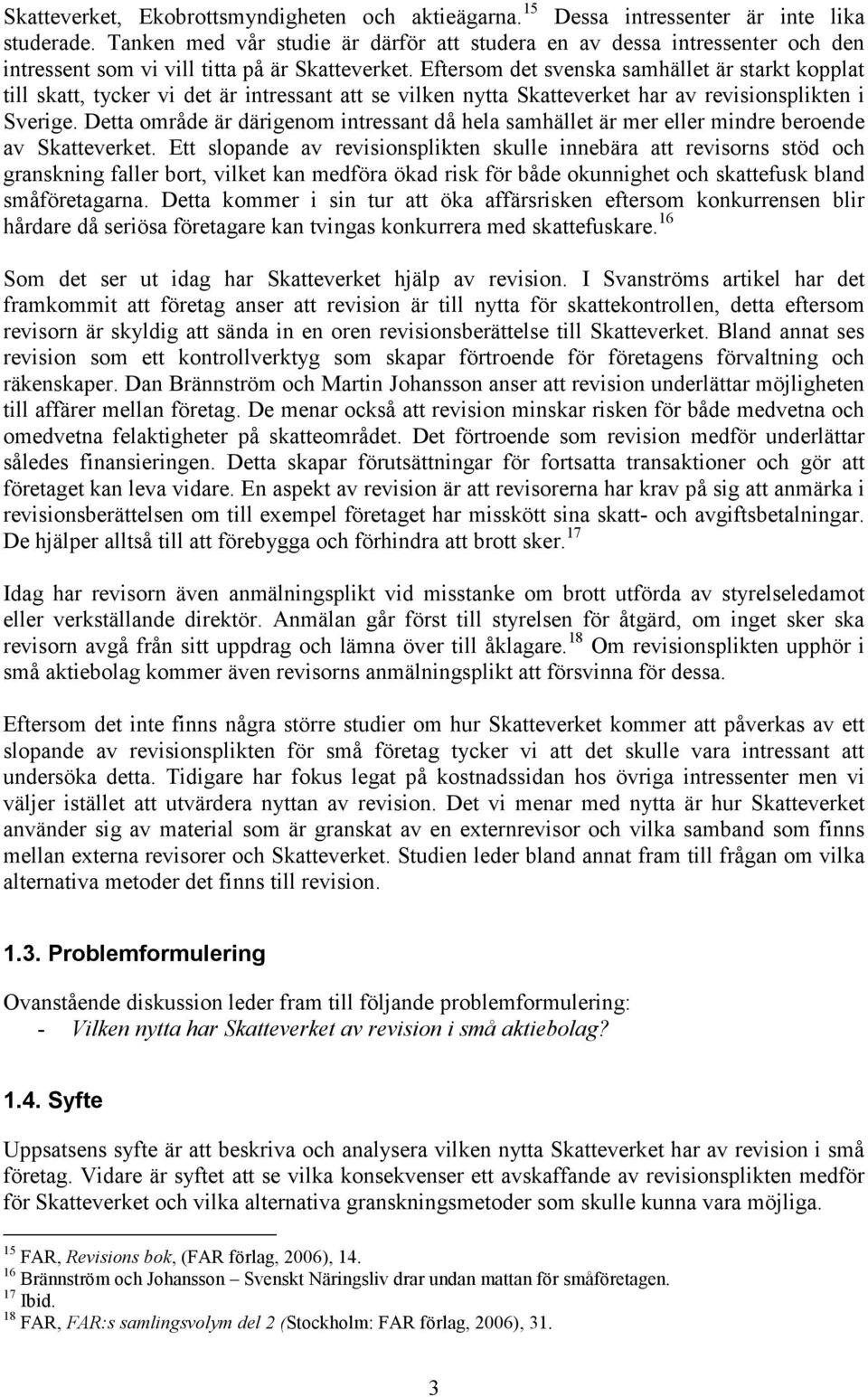 Skatteverket, Ekobrottsmyndigheten och aktieägarna.$^{15}$ Dessa intressenter är inte lika studerade. Tanken med vår studie är därför att studera en av dessa intressenter och den intressent som vi vill titta på är Skatteverket. Eftersom det svenska samhället är starkt kopplat till skatt, tycker vi det är intressant att se vilken nytta Skatteverket har av revisionsplikten i Sverige. Detta område är därigenom intressant då hela samhället är mer eller mindre beroende av Skatteverket. Ett slopande av revisionsplikten skulle innebära att revisorns stöd och granskning faller bort, vilket kan medföra ökad risk för både okunnighet och skattefusk bland småföretagarna. Detta kommer i sin tur att öka affärsrisken eftersom konkurrensen blir hårdare då seriösa företagare kan tvingas konkurrera med skattefuskare.$^{16}$

Som det ser ut idag har Skatteverket hjälp av revision. I Svanströms artikel har det framkommit att företag anser att revision är till nytta för skattekontrollen, detta eftersom revisorn är skyldig att sända in en oren revisionsberättelse till Skatteverket. Bland annat ses revision som ett kontrollverktyg som skapar förtroende för företagens förvaltning och räkenskaper. Dan Brännström och Martin Johansson anser att revision underlättar möjligheten till affärer mellan företag. De menar också att revision minskar risken för både medvetna och omedvetna felaktigheter på skatteområdet. Det förtroende som revision medför underlättar således finansieringen. Detta skapar förutsättningar för fortsatta transaktioner och gör att företaget kan leva vidare. En aspekt av revision är att revisorerna har krav på sig att anmärka i revisionsberättelsen om till exempel företaget har misskött sina skatt- och avgiftsbetalningar. De hjälper alltså till att förebygga och förhindra att brott sker.$^{17}$

Idag har revisorn även anmälningsplikt vid misstanke om brott utförda av styrelseledamot eller verkställande direktör. Anmälan går först till styrelsen för åtgärd, om inget sker ska revisorn avgå från sitt uppdrag och lämna över till åklagare.$^{18}$ Om revisionsplikten upphör i små aktiebolag kommer även revisorns anmälningsplikt att försvinna för dessa.

Eftersom det inte finns några större studier om hur Skatteverket kommer att påverkas av ett slopande av revisionsplikten för små företag tycker vi att det skulle vara intressant att undersöka detta. Tidigare har fokus legat på kostnadssidan hos övriga intressenter men vi väljer istället att utvärdera nyttan av revision. Det vi menar med nytta är hur Skatteverket använder sig av material som är granskat av en externrevisor och vilka samband som finns mellan externa revisorer och Skatteverket. Studien leder bland annat fram till frågan om vilka alternativa metoder det finns till revision.

1.3. Problemformulering

Ovanstående diskussion leder fram till följande problemformulering:
- Vilken nytta har Skatteverket av revision i små aktiebolag?

1.4. Syfte

Uppsatsens syfte är att beskriva och analysera vilken nytta Skatteverket har av revision i små företag. Vidare är syftet att se vilka konsekvenser ett avskaffande av revisionsplikten medför för Skatteverket och vilka alternativa granskningsmetoder som skulle kunna vara möjliga.

$^{15}$ FAR, Revisions bok, (FAR förlag, 2006), 14.
$^{16}$ Brännström och Johansson – Svenskt Näringsliv drar undan mattan för småföretagen.
$^{17}$ Ibid.
$^{18}$ FAR, FAR:s samlingsvolym del 2 (Stockholm: FAR förlag, 2006), 31.

3